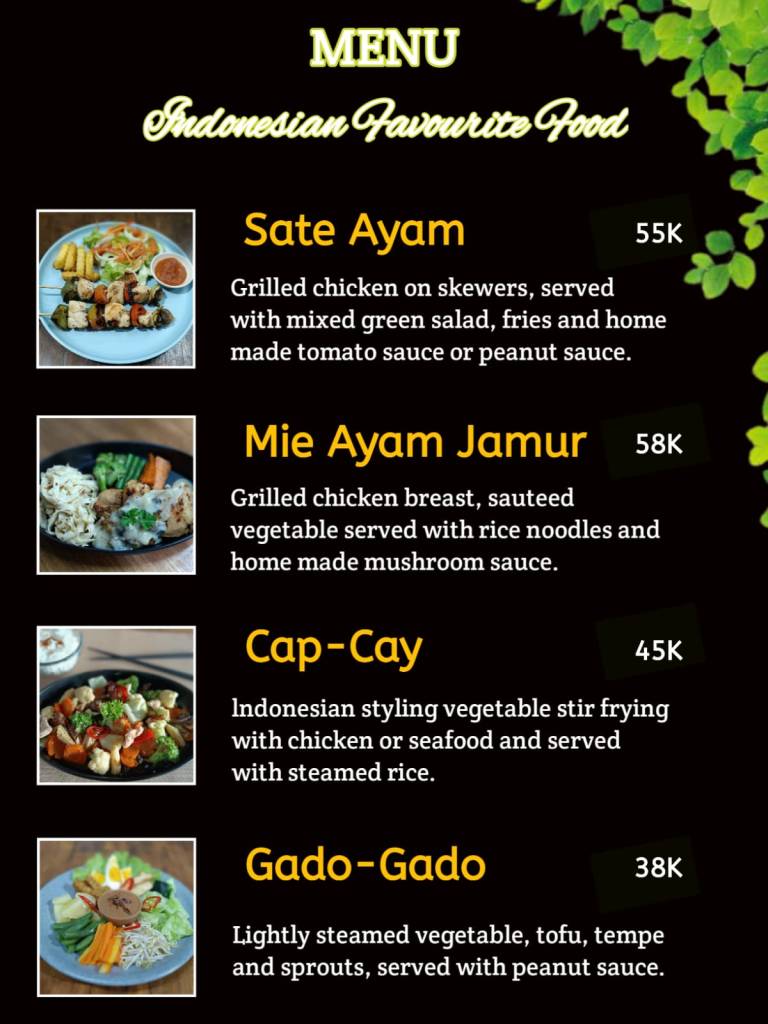 MENU

Indonesian Favourite Food

Sate Ayam

55K

Grilled chicken on skewers, served with mixed green salad, fries and home made tomato sauce or peanut sauce.

Mie Ayam Jamur

58K

Grilled chicken breast, sauteed vegetable served with rice noodles and home made mushroom sauce.

Cap-Cay

45K

Indonesian styling vegetable stir frying with chicken or seafood and served with steamed rice.

Gado-Gado

38K

Lightly steamed vegetable, tofu, tempe and sprouts, served with peanut sauce.